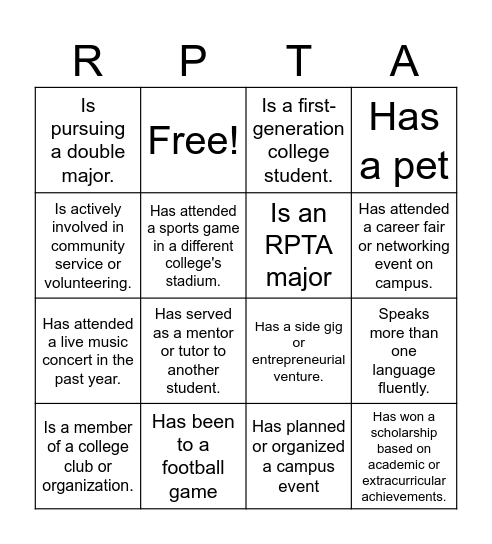 | R | P | T | A |
|---|---|---|---|
| Is pursuing a double major. | Free! | Is a first-generation college student. | Has a pet |
| Is actively involved in community service or volunteering. | Has attended a sports game in a different college's stadium. | Is an RPTA major | Has attended a career fair or networking event on campus. |
| Has attended a live music concert in the past year. | Has served as a mentor or tutor to another student. | Has a side gig or entrepreneurial venture. | Speaks more than one language fluently. |
| Is a member of a college club or organization. | Has been to a football game | Has planned or organized a campus event | Has won a scholarship based on academic or extracurricular achievements. |